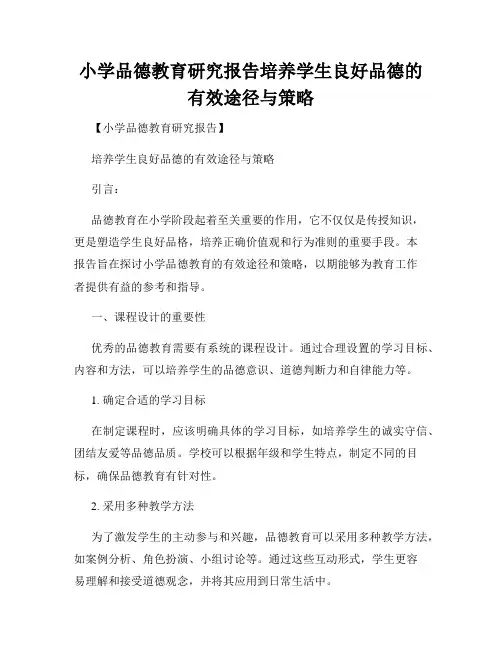 小学品德教育研究报告培养学生良好品德的有效途径与策略

【小学品德教育研究报告】

培养学生良好品德的有效途径与策略

引言：

品德教育在小学阶段起着至关重要的作用，它不仅仅是传授知识，更是塑造学生良好品格，培养正确价值观和行为准则的重要手段。本报告旨在探讨小学品德教育的有效途径和策略，以期能够为教育工作者提供有益的参考和指导。

一、课程设计的重要性

优秀的品德教育需要有系统的课程设计。通过合理设置的学习目标、内容和方法，可以培养学生的品德意识、道德判断力和自律能力等。

1. 确定合适的学习目标

在制定课程时，应该明确具体的学习目标，如培养学生的诚实守信、团结友爱等品德品质。学校可以根据年级和学生特点，制定不同的目标，确保品德教育有针对性。

2. 采用多种教学方法

为了激发学生的主动参与和兴趣，品德教育可以采用多种教学方法，如案例分析、角色扮演、小组讨论等。通过这些互动形式，学生更容易理解和接受道德观念，并将其应用到日常生活中。